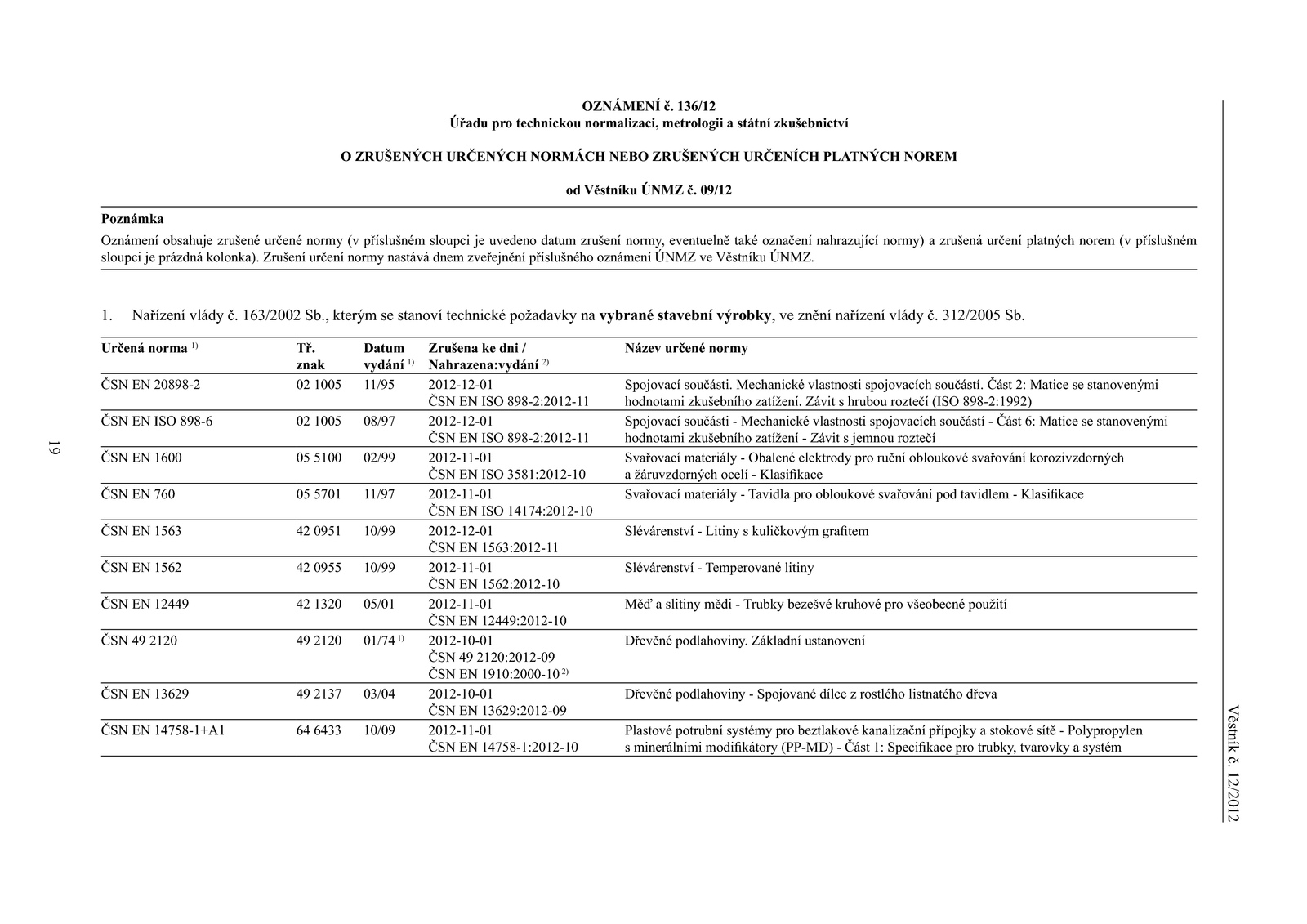 OZNÁMENÍ č. 136/12
Úřadu pro technickou normalizaci, metrologii a státní zkušebnictví

O ZRUŠENÝCH URČENÝCH NORMÁCH NEBO ZRUŠENÝCH URČENÍCH PLATNÝCH NOREM

od Věstníku ÚNMZ č. 09/12

Poznámka

Oznámení obsahuje zrušené určené normy (v příslušném sloupci je uvedeno datum zrušení normy, eventuelně také označení nahrazující normy) a zrušená určení platných norem (v příslušném sloupci je prázdná kolonka). Zrušení určení normy nastává dnem zveřejnění příslušného oznámení ÚNMZ ve Věstníku ÚNMZ.

1. Nařízení vlády č. 163/2002 Sb., kterým se stanoví technické požadavky na vybrané stavební výrobky, ve znění nařízení vlády č. 312/2005 Sb.

| Určená norma $^{1)}$ | Tř. znak | Datum vydání $^{1)}$ | Zrušena ke dni / Nahrazena:vydání $^{2)}$ | Název určené normy |
|---|---|---|---|---|
| ČSN EN 20898-2 | 02 1005 | 11/95 | 2012-12-01 ČSN EN ISO 898-2:2012-11 | Spojovací součásti. Mechanické vlastnosti spojovacích součástí. Část 2: Matice se stanovenými hodnotami zkušebního zatížení. Závit s hrubou roztečí (ISO 898-2:1992) |
| ČSN EN ISO 898-6 | 02 1005 | 08/97 | 2012-12-01 ČSN EN ISO 898-2:2012-11 | Spojovací součásti - Mechanické vlastnosti spojovacích součástí - Část 6: Matice se stanovenými hodnotami zkušebního zatížení - Závit s jemnou roztečí |
| ČSN EN 1600 | 05 5100 | 02/99 | 2012-11-01 ČSN EN ISO 3581:2012-10 | Svařovací materiály - Obalené elektrody pro ruční obloukové svařování korozivzdorných a žáruvzdorných ocelí - Klasifikace |
| ČSN EN 760 | 05 5701 | 11/97 | 2012-11-01 ČSN EN ISO 14174:2012-10 | Svařovací materiály - Tavidla pro obloukové svařování pod tavidlem - Klasifikace |
| ČSN EN 1563 | 42 0951 | 10/99 | 2012-12-01 ČSN EN 1563:2012-11 | Slévárenství - Litiny s kuličkovým grafitem |
| ČSN EN 1562 | 42 0955 | 10/99 | 2012-11-01 ČSN EN 1562:2012-10 | Slévárenství - Temperované litiny |
| ČSN EN 12449 | 42 1320 | 05/01 | 2012-11-01 ČSN EN 12449:2012-10 | Měď a slitiny mědi - Trubky bezešvé kruhové pro všeobecné použití |
| ČSN 49 2120 | 49 2120 | 01/74 $^{1)}$ | 2012-10-01 ČSN 49 2120:2012-09 ČSN EN 1910:2000-10 $^{2)}$ | Dřevěné podlahoviny. Základní ustanovení |
| ČSN EN 13629 | 49 2137 | 03/04 | 2012-10-01 ČSN EN 13629:2012-09 | Dřevěné podlahoviny - Spojované dílce z rostlého listnatého dřeva |
| ČSN EN 14758-1+A1 | 64 6433 | 10/09 | 2012-11-01 ČSN EN 14758-1:2012-10 | Plastové potrubní systémy pro beztlakové kanalizační přípojky a stokové sítě - Polypropylen s minerálními modifikátory (PP-MD) - Část 1: Specifikace pro trubky, tvarovky a systém |

19

Věstník č. 12/2012